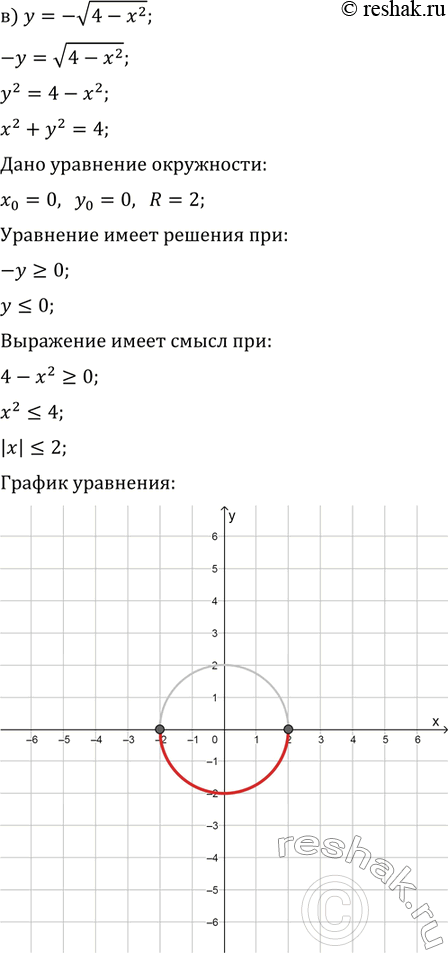 в) $y = -\sqrt{4 - x^2}$;

© reshak.ru

$-y = \sqrt{4 - x^2}$;

$y^2 = 4 - x^2$;

$x^2 + y^2 = 4$;

Дано уравнение окружности:

$x_0 = 0$, $y_0 = 0$, $R = 2$;

Уравнение имеет решения при:

$-y \geq 0$;

$y \leq 0$;

Выражение имеет смысл при:

$4 - x^2 \geq 0$;

$x^2 \leq 4$;

$|x| \leq 2$;

График уравнения:

y
6
5
4
3
2
1
x
-6 -5 -4 -3 -2 -1 0 1 2 3 4 5 6
-1
-2
-3
-4
-5
-6

reshak.ru ©